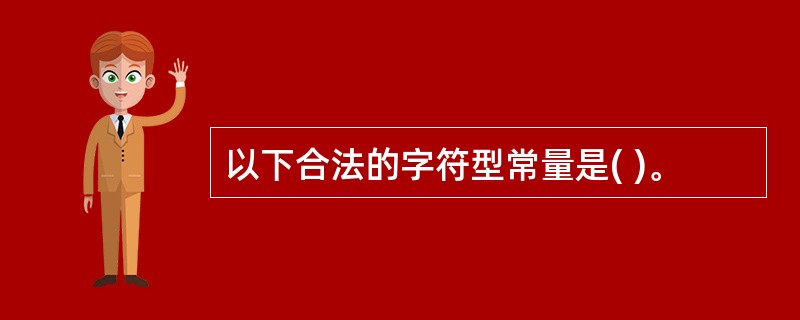 以下合法的字符型常量是( )。